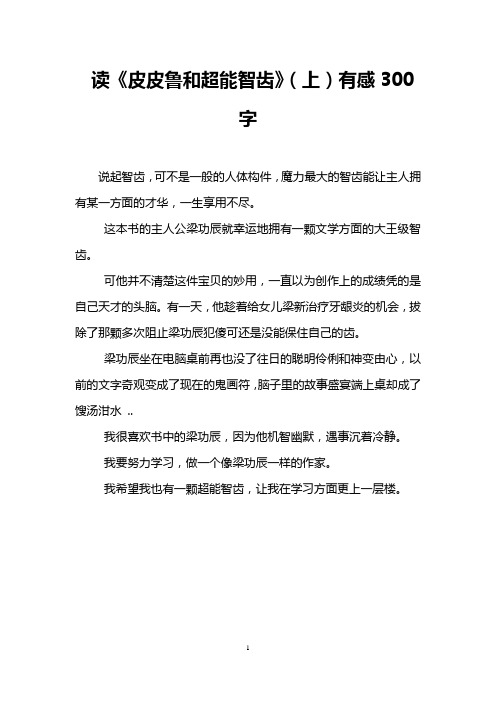 读《皮皮鲁和超能智齿》（上）有感 300 字

说起智齿，可不是一般的人体构件，魔力最大的智齿能让主人拥有某一方面的才华，一生享用不尽。

这本书的主人公梁功辰就幸运地拥有一颗文学方面的大王级智齿。

可他并不清楚这件宝贝的妙用，一直以为创作上的成绩凭的是自己天才的头脑。有一天，他趁着给女儿梁新治疗牙龈炎的机会，拔除了那颗多次阻止梁功辰犯傻可还是没能保住自己的齿。

梁功辰坐在电脑桌前再也没了往日的聪明伶俐和神变由心，以前的文字奇观变成了现在的鬼画符，脑子里的故事盛宴端上桌却成了馊汤泔水 ..

我很喜欢书中的梁功辰，因为他机智幽默，遇事沉着冷静。

我要努力学习，做一个像梁功辰一样的作家。

我希望我也有一颗超能智齿，让我在学习方面更上一层楼。

1